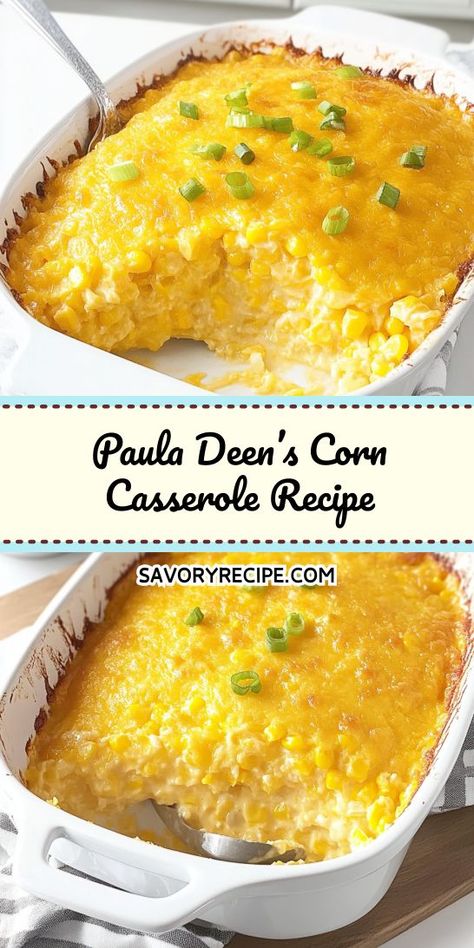 Paula Deen's Corn Casserole Recipe

SAVORYRECIPE.COM